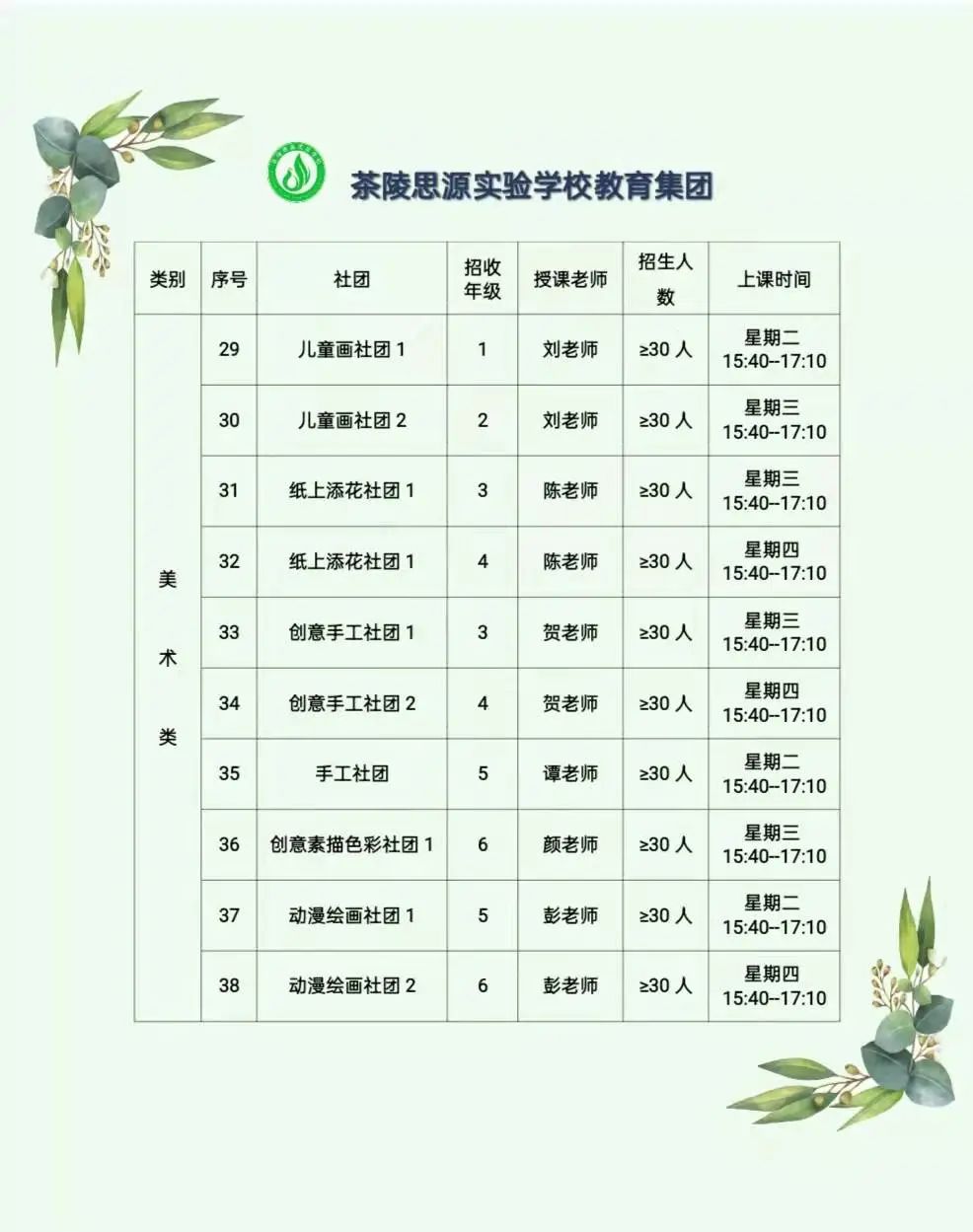 茶陵思源实验学校教育集团

| 类别 | 序号 | 社团 | 招收年级 | 授课老师 | 招生人数 | 上课时间 |
|---|---|---|---|---|---|---|
| 美术类 | 29 | 儿童画社团 1 | 1 | 刘老师 | ≥30 人 | 星期二 15:40--17:10 |
| | 30 | 儿童画社团 2 | 2 | 刘老师 | ≥30 人 | 星期三 15:40--17:10 |
| | 31 | 纸上添花社团 1 | 3 | 陈老师 | ≥30 人 | 星期三 15:40--17:10 |
| | 32 | 纸上添花社团 1 | 4 | 陈老师 | ≥30 人 | 星期四 15:40--17:10 |
| | 33 | 创意手工社团 1 | 3 | 贺老师 | ≥30 人 | 星期三 15:40--17:10 |
| | 34 | 创意手工社团 2 | 4 | 贺老师 | ≥30 人 | 星期四 15:40--17:10 |
| | 35 | 手工社团 | 5 | 谭老师 | ≥30 人 | 星期二 15:40--17:10 |
| | 36 | 创意素描色彩社团 1 | 6 | 颜老师 | ≥30 人 | 星期三 15:40--17:10 |
| | 37 | 动漫绘画社团 1 | 5 | 彭老师 | ≥30 人 | 星期二 15:40--17:10 |
| | 38 | 动漫绘画社团 2 | 6 | 彭老师 | ≥30 人 | 星期四 15:40--17:10 |